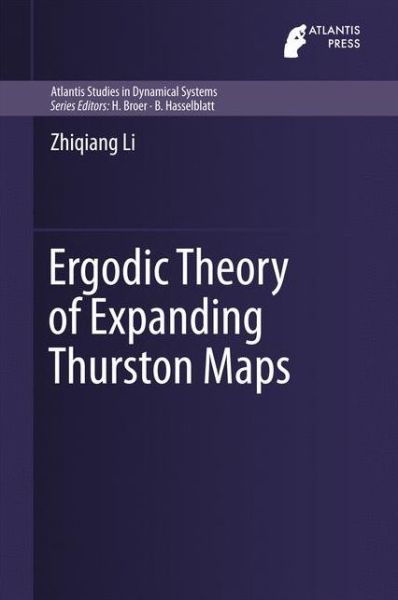 ATLANTIS PRESS

Atlantis Studies in Dynamical Systems
Series Editors: H. Broer · B. Hasselblatt

Zhiqiang Li

Ergodic Theory of Expanding Thurston Maps